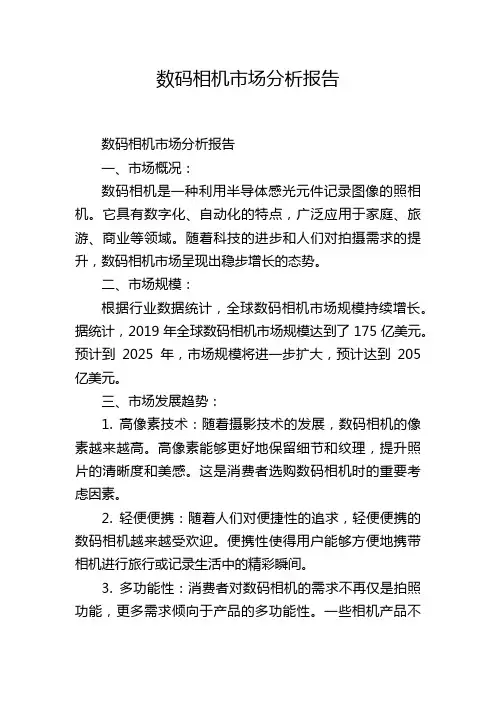 数码相机市场分析报告

数码相机市场分析报告

一、市场概况：

数码相机是一种利用半导体感光元件记录图像的照相机。它具有数字化、自动化的特点，广泛应用于家庭、旅游、商业等领域。随着科技的进步和人们对拍摄需求的提升，数码相机市场呈现出稳步增长的态势。

二、市场规模：

根据行业数据统计，全球数码相机市场规模持续增长。据统计，2019 年全球数码相机市场规模达到了 175 亿美元。预计到 2025 年，市场规模将进一步扩大，预计达到 205 亿美元。

三、市场发展趋势：

1. 高像素技术：随着摄影技术的发展，数码相机的像素越来越高。高像素能够更好地保留细节和纹理，提升照片的清晰度和美感。这是消费者选购数码相机时的重要考虑因素。

2. 轻便便携：随着人们对便捷性的追求，轻便便携的数码相机越来越受欢迎。便携性使得用户能够方便地携带相机进行旅行或记录生活中的精彩瞬间。

3. 多功能性：消费者对数码相机的需求不再仅是拍照功能，更多需求倾向于产品的多功能性。一些相机产品不